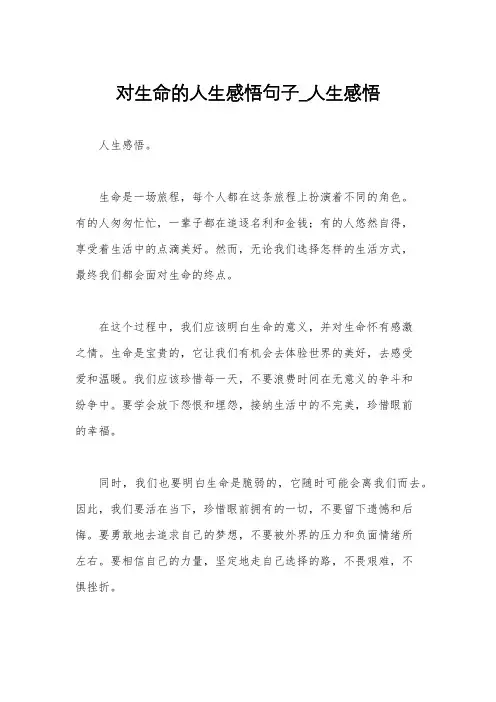 对生命的人生感悟句子_人生感悟

人生感悟。

生命是一场旅程，每个人都在这条旅程上扮演着不同的角色。有的人匆匆忙忙，一辈子都在追逐名利和金钱；有的人悠然自得，享受着生活中的点滴美好。然而，无论我们选择怎样的生活方式，最终我们都会面对生命的终点。

在这个过程中，我们应该明白生命的意义，并对生命怀有感激之情。生命是宝贵的，它让我们有机会去体验世界的美好，去感受爱和温暖。我们应该珍惜每一天，不要浪费时间在无意义的争斗和纷争中。要学会放下怨恨和埋怨，接纳生活中的不完美，珍惜眼前的幸福。

同时，我们也要明白生命是脆弱的，它随时可能会离我们而去。因此，我们要活在当下，珍惜眼前拥有的一切，不要留下遗憾和后悔。要勇敢地去追求自己的梦想，不要被外界的压力和负面情绪所左右。要相信自己的力量，坚定地走自己选择的路，不畏艰难，不惧挫折。